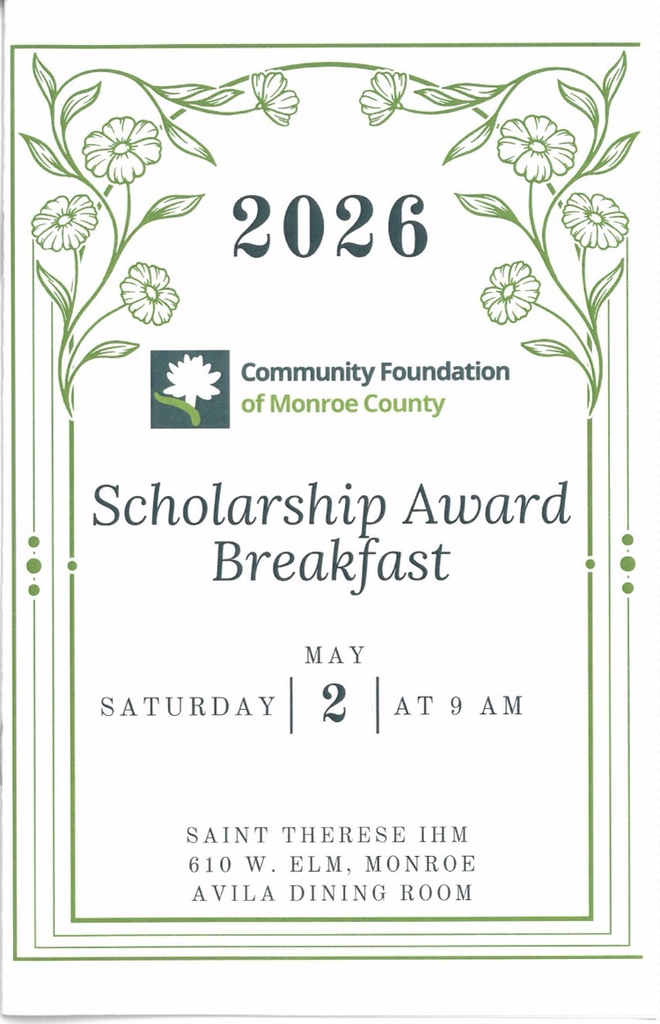 2026

Community Foundation
of Monroe County

Scholarship Award Breakfast

MAY
SATURDAY | 2 | AT 9 AM

SAINT THERESE IHM
610 W. ELM, MONROE
AVILA DINING ROOM